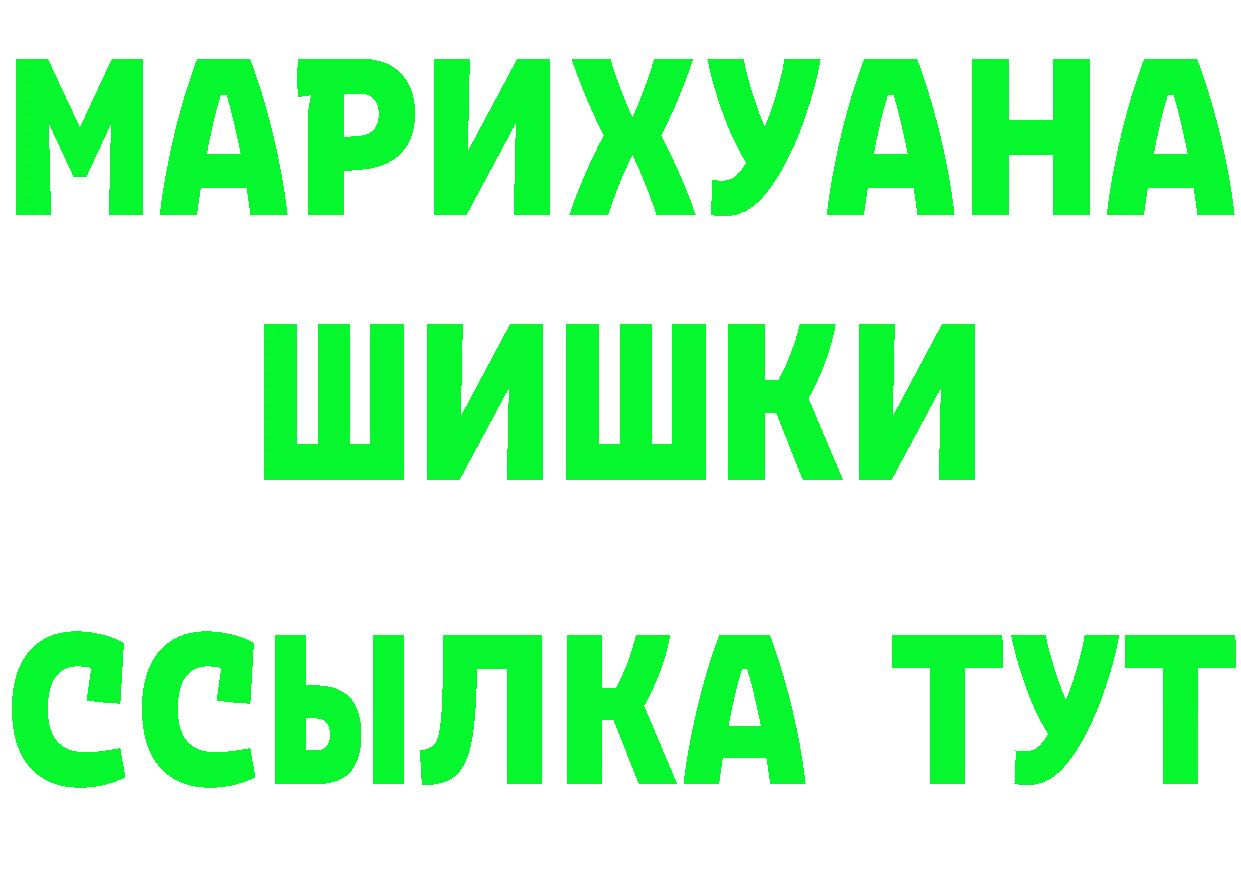 МАРИХУАНА
ШИШКИ
ССЫЛКА ТУТ